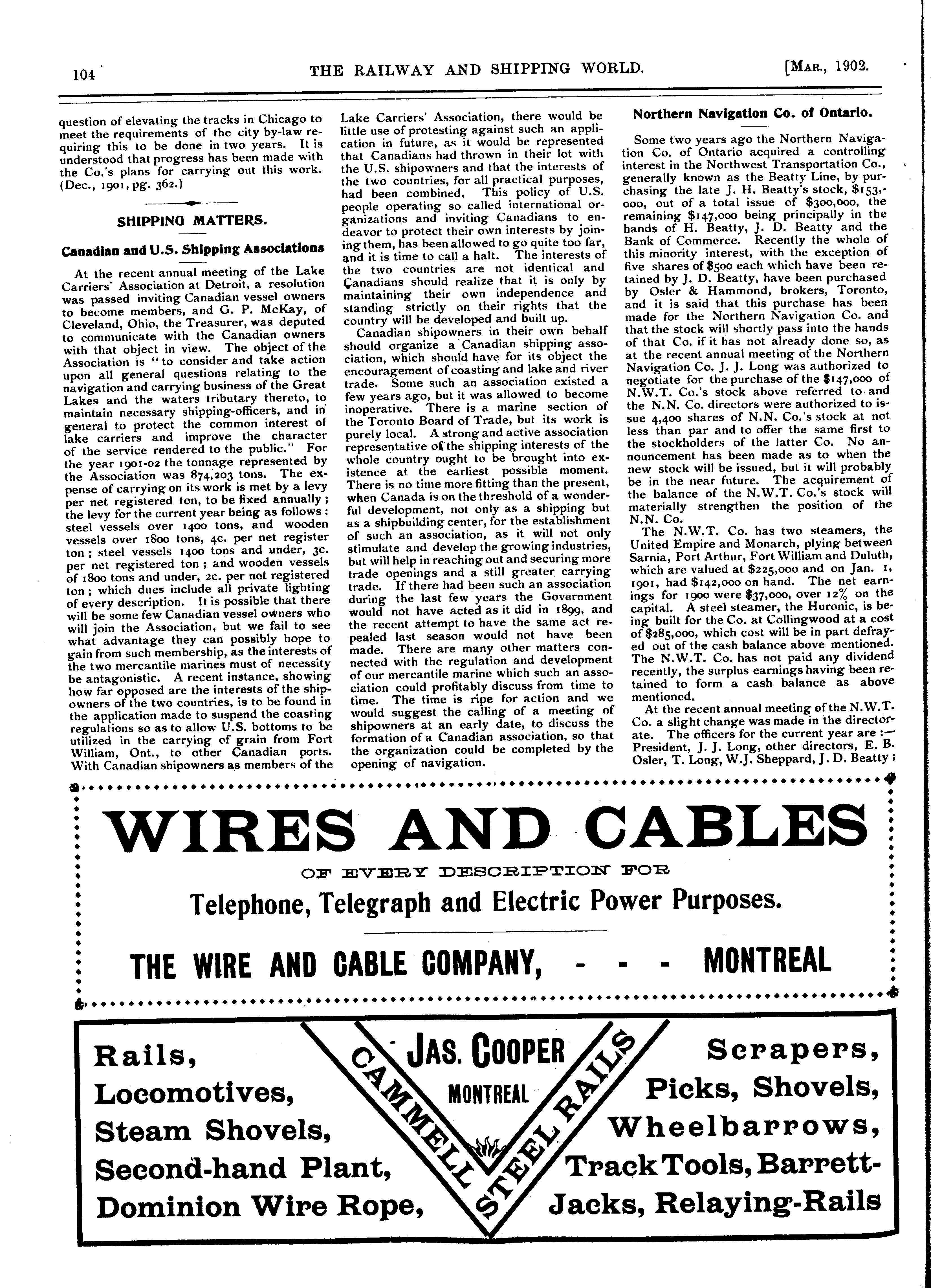 104 THE RAILWAY AND SHIPPING WORLD. [MAR., 1902.

question of elevating the tracks in Chicago to meet the requirements of the city by-law requiring this to be done in two years. It is understood that progress has been made with the Co.'s plans for carrying out this work. (Dec., 1901, pg. 362.)

SHIPPING MATTERS.

Canadian and U.S. Shipping Associations

At the recent annual meeting of the Lake Carriers' Association at Detroit, a resolution was passed inviting Canadian vessel owners to become members, and G. P. McKay, of Cleveland, Ohio, the Treasurer, was deputed to communicate with the Canadian owners with that object in view. The object of the Association is "to consider and take action upon all general questions relating to the navigation and carrying business of the Great Lakes and the waters tributary thereto, to maintain necessary shipping-officers, and in general to protect the common interest of lake carriers and improve the character of the service rendered to the public." For the year 1901-02 the tonnage represented by the Association was 874,203 tons. The expense of carrying on its work is met by a levy per net registered ton, to be fixed annually; the levy for the current year being as follows: steel vessels over 1400 tons, and wooden vessels over 1800 tons, 4c. per net register ton; steel vessels 1400 tons and under, 3c. per net registered ton; and wooden vessels of 1800 tons and under, 2c. per net registered ton; which dues include all private lighting of every description. It is possible that there will be some few Canadian vessel owners who will join the Association, but we fail to see what advantage they can possibly hope to gain from such membership, as the interests of the two mercantile marines must of necessity be antagonistic. A recent instance, showing how far opposed are the interests of the shipowners of the two countries, is to be found in the application made to suspend the coasting regulations so as to allow U.S. bottoms to be utilized in the carrying of grain from Fort William, Ont., to other Canadian ports. With Canadian shipowners as members of the Lake Carriers' Association, there would be little use of protesting against such an application in future, as it would be represented that Canadians had thrown in their lot with the U.S. shipowners and that the interests of the two countries, for all practical purposes, had been combined. This policy of U.S. people operating so called international organizations and inviting Canadians to endeavor to protect their own interests by joining them, has been allowed to go quite too far, and it is time to call a halt. The interests of the two countries are not identical and Canadians should realize that it is only by maintaining their own independence and standing strictly on their rights that the country will be developed and built up.

Canadian shipowners in their own behalf should organize a Canadian shipping association, which should have for its object the encouragement of coasting and lake and river trade. Some such an association existed a few years ago, but it was allowed to become inoperative. There is a marine section of the Toronto Board of Trade, but its work is purely local. A strong and active association representative of the shipping interests of the whole country ought to be brought into existence at the earliest possible moment. There is no time more fitting than the present, when Canada is on the threshold of a wonderful development, not only as a shipping but as a shipbuilding center, for the establishment of such an association, as it will not only stimulate and develop the growing industries, but will help in reaching out and securing more trade openings and a still greater carrying trade. If there had been such an association during the last few years the Government would not have acted as it did in 1899, and the recent attempt to have the same act repealed last season would not have been made. There are many other matters connected with the regulation and development of our mercantile marine which such an association could profitably discuss from time to time. The time is ripe for action and we would suggest the calling of a meeting of shipowners at an early date, to discuss the formation of a Canadian association, so that the organization could be completed by the opening of navigation.

Northern Navigation Co. of Ontario.

Some two years ago the Northern Navigation Co. of Ontario acquired a controlling interest in the Northwest Transportation Co., generally known as the Beatty Line, by purchasing the late J. H. Beatty's stock, $153,000, out of a total issue of $300,000, the remaining $147,000 being principally in the hands of H. Beatty, J. D. Beatty and the Bank of Commerce. Recently the whole of this minority interest, with the exception of five shares of $500 each which have been retained by J. D. Beatty, have been purchased by Osler & Hammond, brokers, Toronto, and it is said that this purchase has been made for the Northern Navigation Co. and that the stock will shortly pass into the hands of that Co. if it has not already done so, as at the recent annual meeting of the Northern Navigation Co. J. J. Long was authorized to negotiate for the purchase of the $147,000 of N.W.T. Co.'s stock above referred to and the N.N. Co. directors were authorized to issue 4,400 shares of N.N. Co.'s stock at not less than par and to offer the same first to the stockholders of the latter Co. No announcement has been made as to when the new stock will be issued, but it will probably be in the near future. The acquirement of the balance of the N.W.T. Co.'s stock will materially strengthen the position of the N.N. Co.

The N.W.T. Co. has two steamers, the United Empire and Monarch, plying between Sarnia, Port Arthur, Fort William and Duluth, which are valued at $225,000 and on Jan. 1, 1901, had $142,000 on hand. The net earnings for 1900 were $37,000, over 12% on the capital. A steel steamer, the Huronic, is being built for the Co. at Collingwood at a cost of $285,000, which cost will be in part defrayed out of the cash balance above mentioned. The N.W.T. Co. has not paid any dividend recently, the surplus earnings having been retained to form a cash balance as above mentioned.

At the recent annual meeting of the N.W.T. Co. a slight change was made in the directorate. The officers for the current year are:—President, J. J. Long, other directors, E. B. Osler, T. Long, W.J. Sheppard, J. D. Beatty;

WIRES AND CABLES
OF EVERY DESCRIPTION FOR
Telephone, Telegraph and Electric Power Purposes.
THE WIRE AND CABLE COMPANY, - - - MONTREAL

Rails, Locomotives, Steam Shovels, Second-hand Plant, Dominion Wire Rope,
JAS. COOPER MONTREAL
CAMMELL STEEL RAILS
Scrapers, Picks, Shovels, Wheelbarrows, Track Tools, Barrett-Jacks, Relaying-Rails